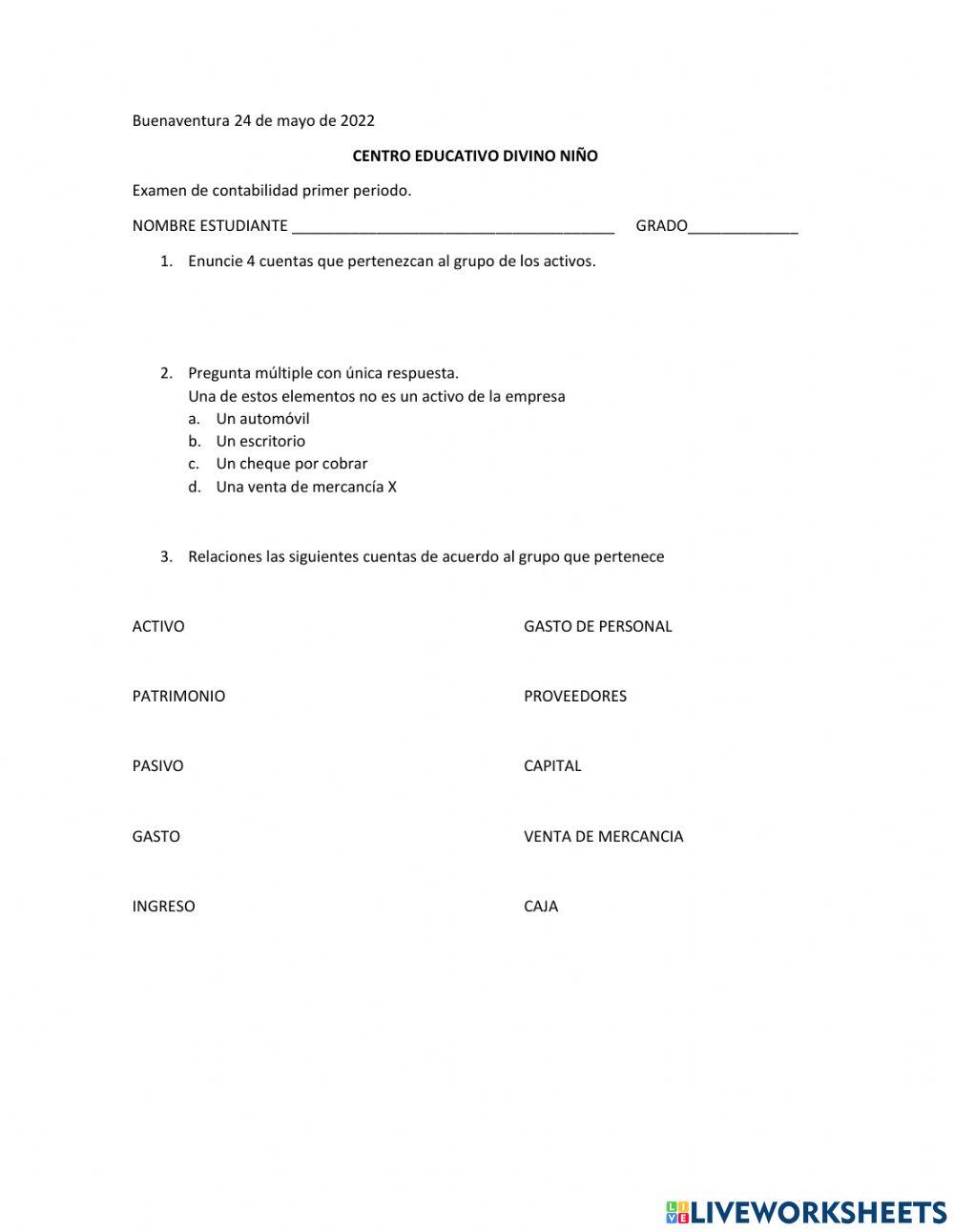 Buenaventura 24 de mayo de 2022

CENTRO EDUCATIVO DIVINO NIÑO

Examen de contabilidad primer periodo.

NOMBRE ESTUDIANTE ______________________________________ GRADO_____________

1. Enuncie 4 cuentas que pertenezcan al grupo de los activos.

2. Pregunta múltiple con única respuesta.
Una de estos elementos no es un activo de la empresa
a. Un automóvil
b. Un escritorio
c. Un cheque por cobrar
d. Una venta de mercancía X

3. Relaciones las siguientes cuentas de acuerdo al grupo que pertenece

ACTIVO

PATRIMONIO

PASIVO

GASTO

INGRESO

GASTO DE PERSONAL

PROVEEDORES

CAPITAL

VENTA DE MERCANCIA

CAJA

LIVEWORKSHEETS